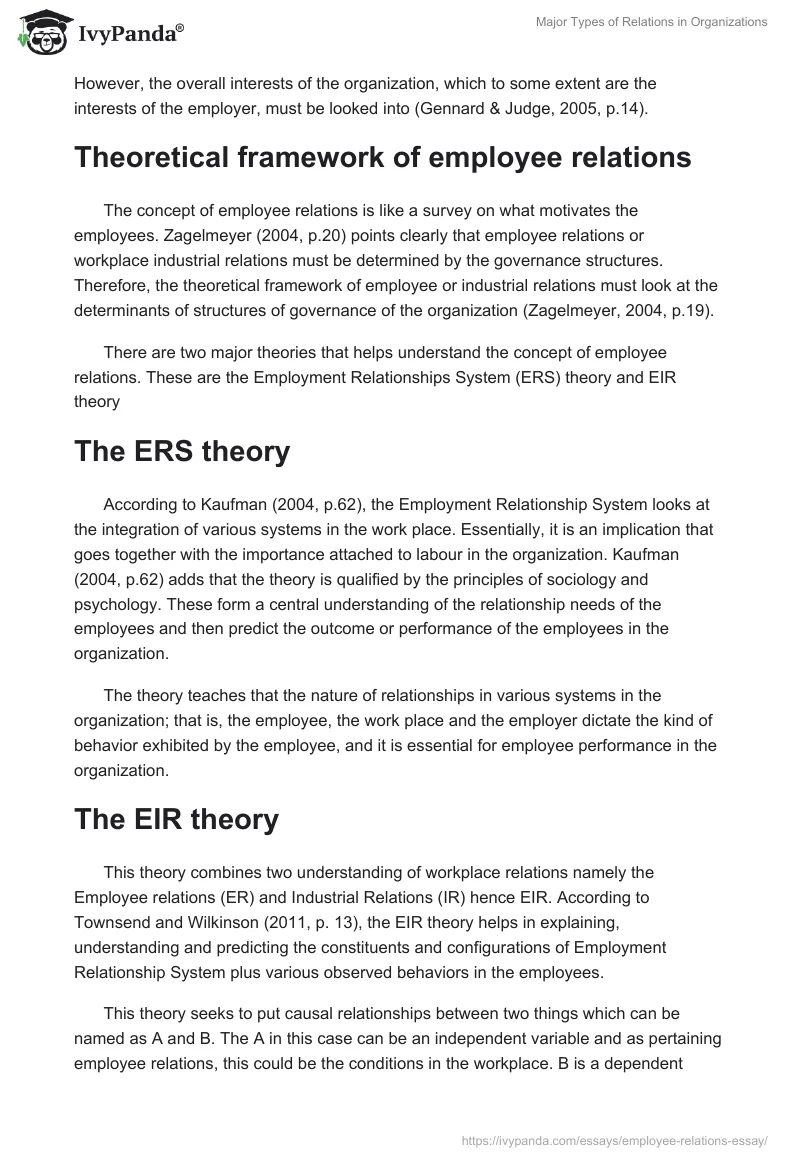 IvyPanda®

Major Types of Relations in Organizations

However, the overall interests of the organization, which to some extent are the interests of the employer, must be looked into (Gennard & Judge, 2005, p.14).

Theoretical framework of employee relations

The concept of employee relations is like a survey on what motivates the employees. Zagelmeyer (2004, p.20) points clearly that employee relations or workplace industrial relations must be determined by the governance structures. Therefore, the theoretical framework of employee or industrial relations must look at the determinants of structures of governance of the organization (Zagelmeyer, 2004, p.19).

There are two major theories that helps understand the concept of employee relations. These are the Employment Relationships System (ERS) theory and EIR theory

The ERS theory

According to Kaufman (2004, p.62), the Employment Relationship System looks at the integration of various systems in the work place. Essentially, it is an implication that goes together with the importance attached to labour in the organization. Kaufman (2004, p.62) adds that the theory is qualified by the principles of sociology and psychology. These form a central understanding of the relationship needs of the employees and then predict the outcome or performance of the employees in the organization.

The theory teaches that the nature of relationships in various systems in the organization; that is, the employee, the work place and the employer dictate the kind of behavior exhibited by the employee, and it is essential for employee performance in the organization.

The EIR theory

This theory combines two understanding of workplace relations namely the Employee relations (ER) and Industrial Relations (IR) hence EIR. According to Townsend and Wilkinson (2011, p. 13), the EIR theory helps in explaining, understanding and predicting the constituents and configurations of Employment Relationship System plus various observed behaviors in the employees.

This theory seeks to put causal relationships between two things which can be named as A and B. The A in this case can be an independent variable and as pertaining employee relations, this could be the conditions in the workplace. B is a dependent

https://ivypanda.com/essays/employee-relations-essay/